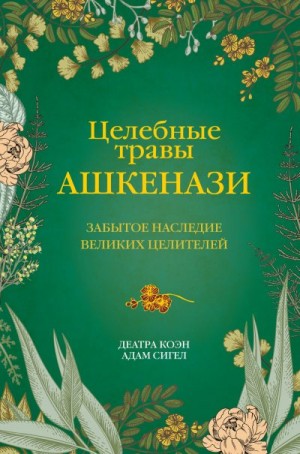 Целебные травы
АШКЕНАЗИ

ЗАБЫТОЕ НАСЛЕДИЕ ВЕЛИКИХ ЦЕЛИТЕЛЕЙ

ДЕАТРА КОЭН
АДАМ СИГЕЛ